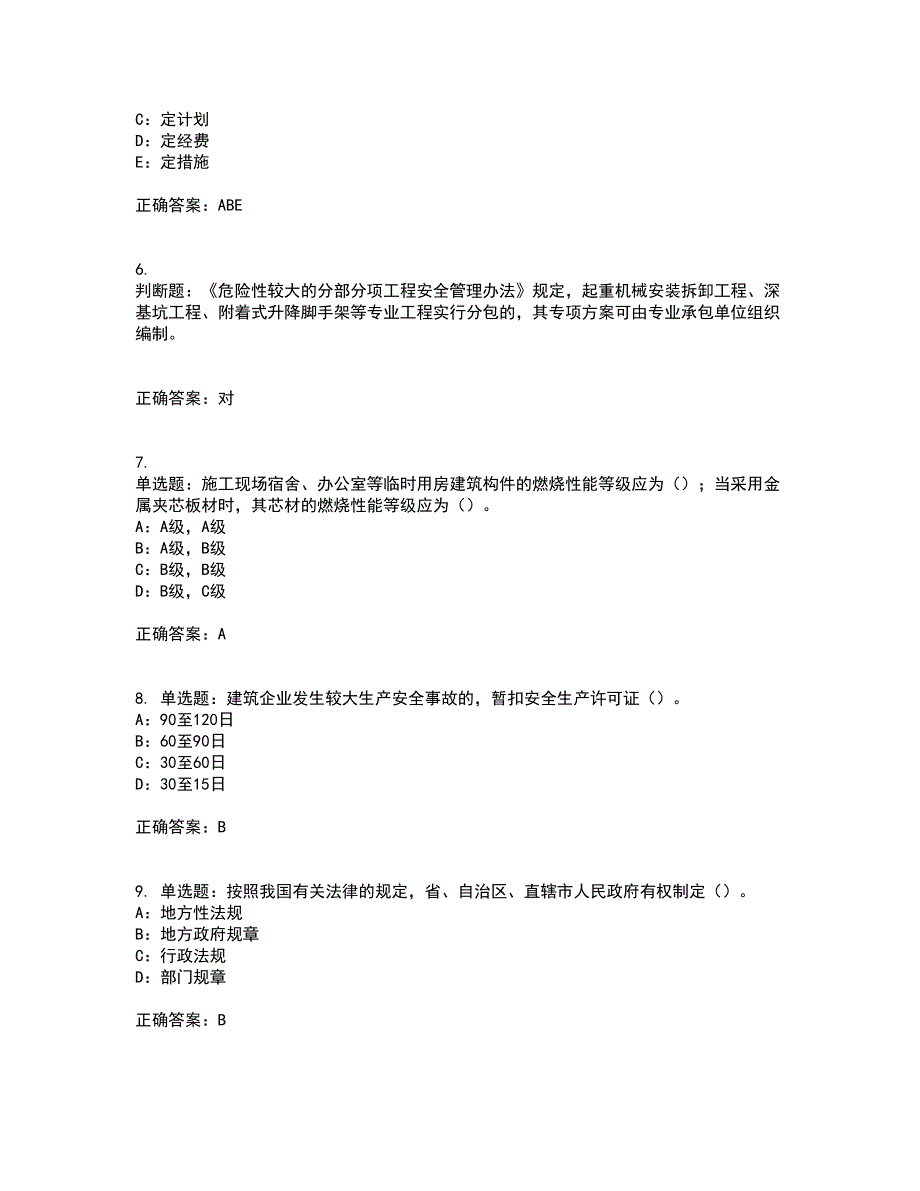 C：定计划
D：定经费
E：定措施

正确答案：ABE

6.
判断题：《危险性较大的分部分项工程安全管理办法》规定，起重机械安装拆卸工程、深基坑工程、附着式升降脚手架等专业工程实行分包的，其专项方案可由专业承包单位组织编制。

正确答案：对

7.
单选题：施工现场宿舍、办公室等临时用房建筑构件的燃烧性能等级应为（）；当采用金属夹芯板材时，其芯材的燃烧性能等级应为（）。
A：A级，A级
B：A级，B级
C：B级，B级
D：B级，C级

正确答案：A

8. 单选题：建筑企业发生较大生产安全事故的，暂扣安全生产许可证（）。
A：90至120日
B：60至90日
C：30至60日
D：30至15日

正确答案：B

9. 单选题：按照我国有关法律的规定，省、自治区、直辖市人民政府有权制定（）。
A：地方性法规
B：地方政府规章
C：行政法规
D：部门规章

正确答案：B